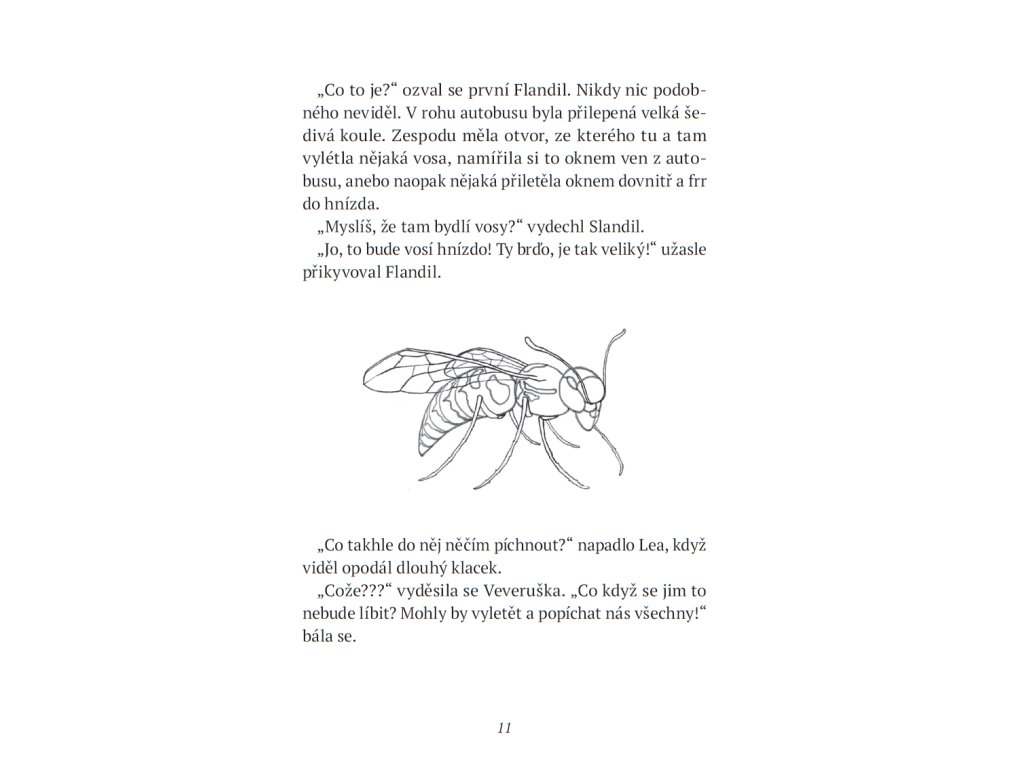 „Co to je?“ ozval se první Flandil. Nikdy nic podobného neviděl. V rohu autobusu byla přilepená velká šedivá koule. Zespodu měla otvor, ze kterého tu a tam vylétla nějaká vosa, namířila si to oknem ven z autobusu, anebo naopak nějaká přiletěla oknem dovnitř a frr do hnízda.
„Myslíš, že tam bydlí vosy?“ vydechl Slandil.
„Jo, to bude vosí hnízdo! Ty brďo, je tak veliký!“ užasle přikyvoval Flandil.

„Co takhle do něj něčím píchnout?“ napadlo Lea, když viděl opodál dlouhý klacek.
„Cože???“ vyděsila se Veveruška. „Co když se jim to nebude líbit? Mohly by vyletět a popíchat nás všechny!“ bála se.

11